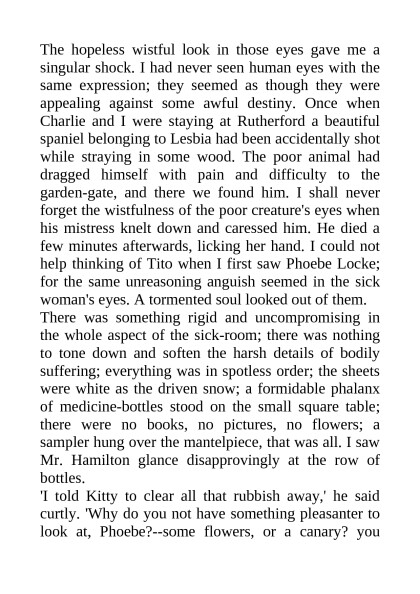 The hopeless wistful look in those eyes gave me a singular shock. I had never seen human eyes with the same expression; they seemed as though they were appealing against some awful destiny. Once when Charlie and I were staying at Rutherford a beautiful spaniel belonging to Lesbia had been accidentally shot while straying in some wood. The poor animal had dragged himself with pain and difficulty to the garden-gate, and there we found him. I shall never forget the wistfulness of the poor creature's eyes when his mistress knelt down and caressed him. He died a few minutes afterwards, licking her hand. I could not help thinking of Tito when I first saw Phoebe Locke; for the same unreasoning anguish seemed in the sick woman's eyes. A tormented soul looked out of them.

There was something rigid and uncompromising in the whole aspect of the sick-room; there was nothing to tone down and soften the harsh details of bodily suffering; everything was in spotless order; the sheets were white as the driven snow; a formidable phalanx of medicine-bottles stood on the small square table; there were no books, no pictures, no flowers; a sampler hung over the mantelpiece, that was all. I saw Mr. Hamilton glance disapprovingly at the row of bottles.

'I told Kitty to clear all that rubbish away,' he said curtly. 'Why do you not have something pleasanter to look at, Phoebe?--some flowers, or a canary? you